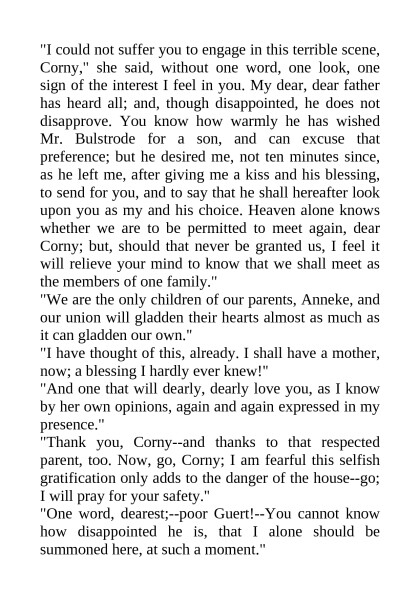 "I could not suffer you to engage in this terrible scene, Corny," she said, without one word, one look, one sign of the interest I feel in you. My dear, dear father has heard all; and, though disappointed, he does not disapprove. You know how warmly he has wished Mr. Bulstrode for a son, and can excuse that preference; but he desired me, not ten minutes since, as he left me, after giving me a kiss and his blessing, to send for you, and to say that he shall hereafter look upon you as my and his choice. Heaven alone knows whether we are to be permitted to meet again, dear Corny; but, should that never be granted us, I feel it will relieve your mind to know that we shall meet as the members of one family."
"We are the only children of our parents, Anneke, and our union will gladden their hearts almost as much as it can gladden our own."
"I have thought of this, already. I shall have a mother, now; a blessing I hardly ever knew!"
"And one that will dearly, dearly love you, as I know by her own opinions, again and again expressed in my presence."
"Thank you, Corny--and thanks to that respected parent, too. Now, go, Corny; I am fearful this selfish gratification only adds to the danger of the house--go; I will pray for your safety."
"One word, dearest;--poor Guert!--You cannot know how disappointed he is, that I alone should be summoned here, at such a moment."